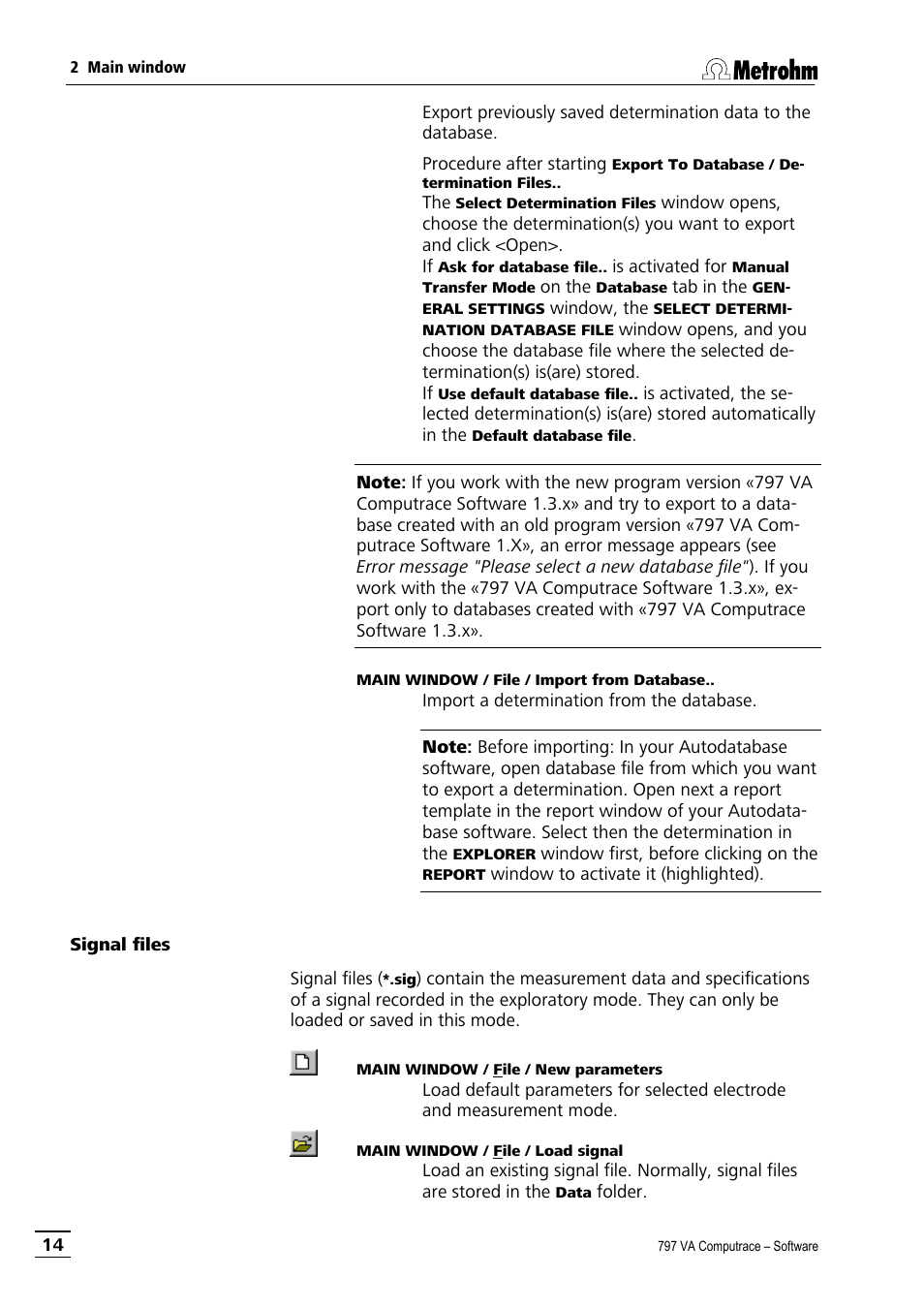 2 Main window

Metrohm

Export previously saved determination data to the database.

Procedure after starting Export To Database / Determination Files..
The Select Determination Files window opens, choose the determination(s) you want to export and click <Open>.
If Ask for database file.. is activated for Manual Transfer Mode on the Database tab in the GENERAL SETTINGS window, the SELECT DETERMINATION DATABASE FILE window opens, and you choose the database file where the selected determination(s) is(are) stored.
If Use default database file.. is activated, the selected determination(s) is(are) stored automatically in the Default database file.

Note: If you work with the new program version «797 VA Computrace Software 1.3.x» and try to export to a database created with an old program version «797 VA Computrace Software 1.X», an error message appears (see Error message "Please select a new database file"). If you work with the «797 VA Computrace Software 1.3.x», export only to databases created with «797 VA Computrace Software 1.3.x».

MAIN WINDOW / File / Import from Database..
Import a determination from the database.

Note: Before importing: In your Autodatabase software, open database file from which you want to export a determination. Open next a report template in the report window of your Autodatabase software. Select then the determination in the EXPLORER window first, before clicking on the REPORT window to activate it (highlighted).

Signal files

Signal files (*.sig) contain the measurement data and specifications of a signal recorded in the exploratory mode. They can only be loaded or saved in this mode.

MAIN WINDOW / File / New parameters
Load default parameters for selected electrode and measurement mode.

MAIN WINDOW / File / Load signal
Load an existing signal file. Normally, signal files are stored in the Data folder.

14

797 VA Computrace – Software